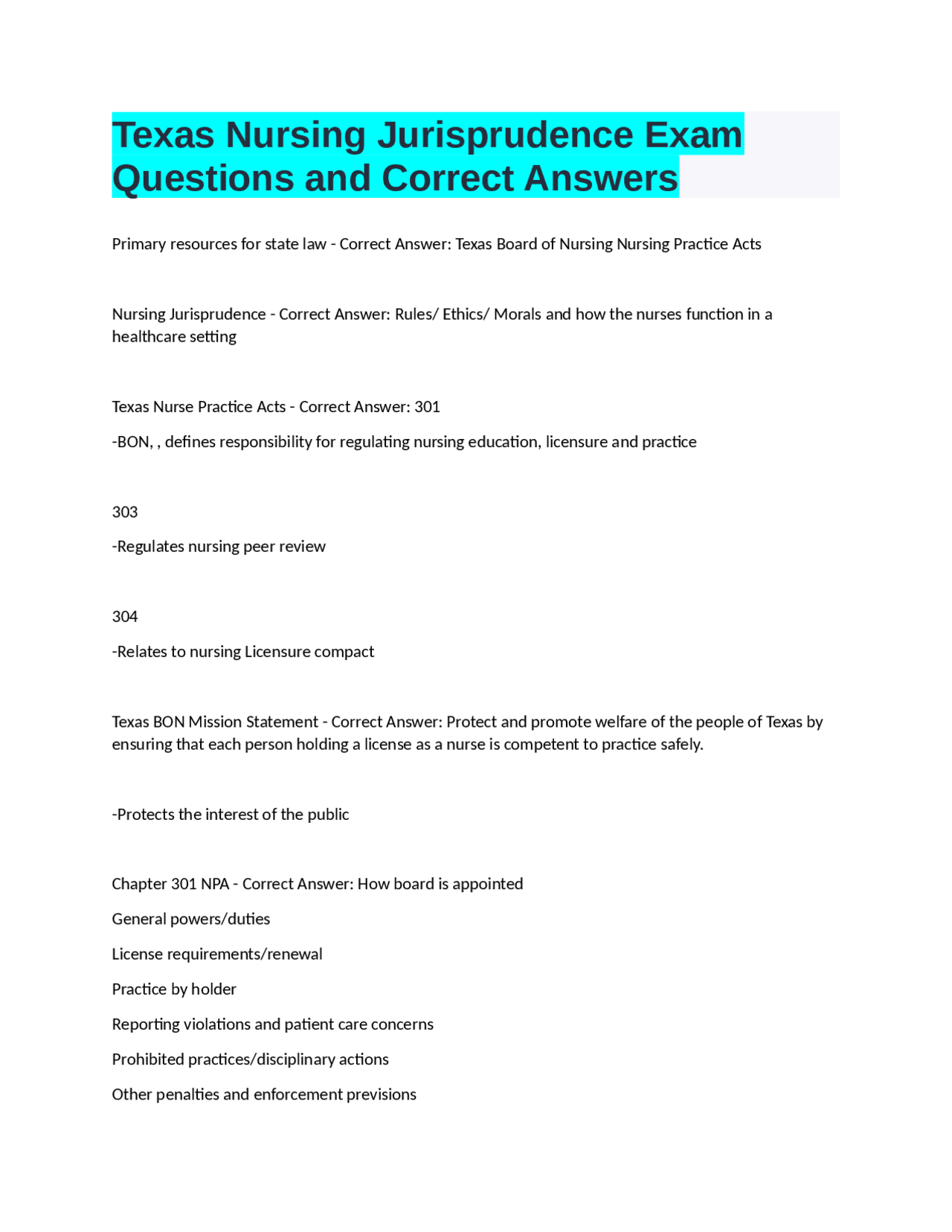 Texas Nursing Jurisprudence Exam Questions and Correct Answers

Primary resources for state law - Correct Answer: Texas Board of Nursing Nursing Practice Acts

Nursing Jurisprudence - Correct Answer: Rules/ Ethics/ Morals and how the nurses function in a healthcare setting

Texas Nurse Practice Acts - Correct Answer: 301

-BON, , defines responsibility for regulating nursing education, licensure and practice

303

-Regulates nursing peer review

304

-Relates to nursing Licensure compact

Texas BON Mission Statement - Correct Answer: Protect and promote welfare of the people of Texas by ensuring that each person holding a license as a nurse is competent to practice safely.

-Protects the interest of the public

Chapter 301 NPA - Correct Answer: How board is appointed

General powers/duties

License requirements/renewal

Practice by holder

Reporting violations and patient care concerns

Prohibited practices/disciplinary actions

Other penalties and enforcement previsions